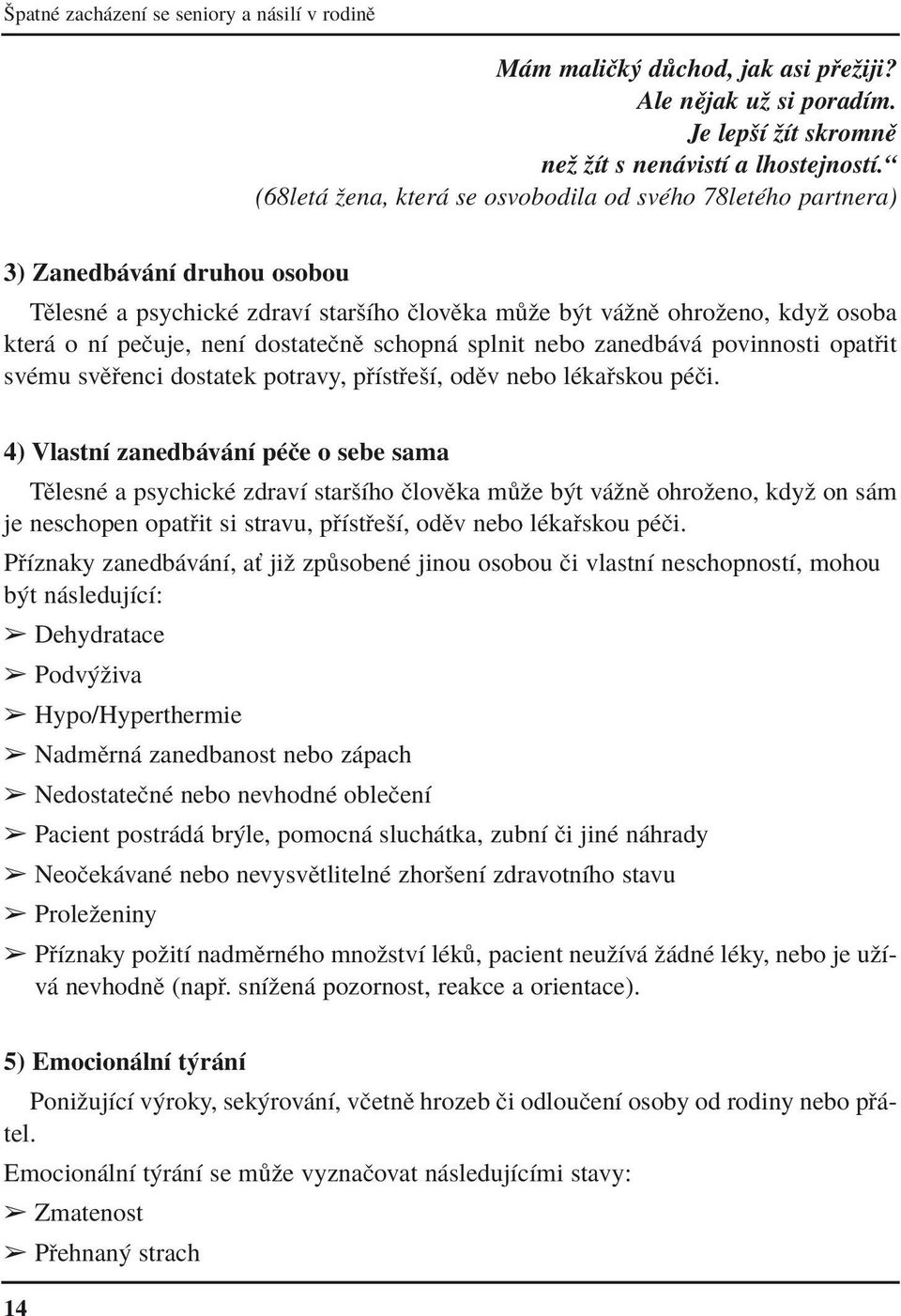 Špatné zacházení se seniory a násilí v rodině

Mám maličký důchod, jak asi přežiji? Ale nějak už si poradím. Je lepší žít skromně než žít s nenávistí a lhostejností.“
(68letá žena, která se osvobodila od svého 78letého partnera)

3) Zanedbávání druhou osobou

Tělesné a psychické zdraví staršího člověka může být vážně ohroženo, když osoba která o ní pečuje, není dostatečně schopná splnit nebo zanedbává povinnosti opatřit svému svěřenci dostatek potravy, přístřeší, oděv nebo lékařskou péči.

4) Vlastní zanedbávání péče o sebe sama

Tělesné a psychické zdraví staršího člověka může být vážně ohroženo, když on sám je neschopen opatřit si stravu, přístřeší, oděv nebo lékařskou péči.

Příznaky zanedbávání, ať již způsobené jinou osobou či vlastní neschopností, mohou být následující:

➢ Dehydratace
➢ Podvýživa
➢ Hypo/Hyperthermie
➢ Nadměrná zanedbanost nebo zápach
➢ Nedostatečné nebo nevhodné oblečení
➢ Pacient postrádá brýle, pomocná sluchátka, zubní či jiné náhrady
➢ Neočekávané nebo nevysvětlitelné zhoršení zdravotního stavu
➢ Proleženiny
➢ Příznaky požití nadměrného množství léků, pacient neužívá žádné léky, nebo je užívá nevhodně (např. snížená pozornost, reakce a orientace).

5) Emocionální týrání

Ponižující výroky, sekýrování, včetně hrozeb či odloučení osoby od rodiny nebo přátel.

Emocionální týrání se může vyznačovat následujícími stavy:

➢ Zmatenost
➢ Přehnaný strach

14